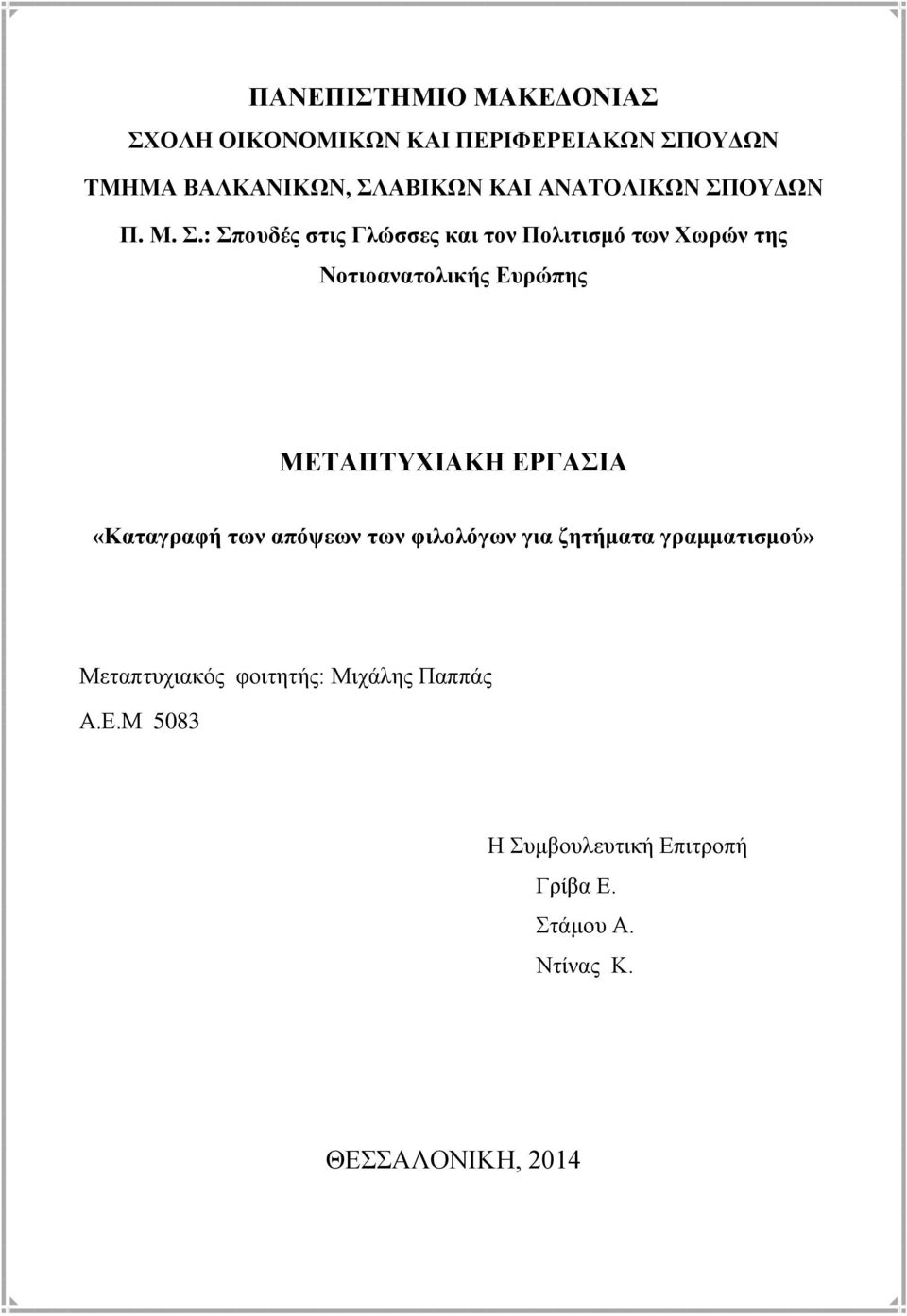 ΠΑΝΕΠΙΣΤΗΜΙΟ ΜΑΚΕΔΟΝΙΑΣ
ΣΧΟΛΗ ΟΙΚΟΝΟΜΙΚΩΝ ΚΑΙ ΠΕΡΙΦΕΡΕΙΑΚΩΝ ΣΠΟΥΔΩΝ
ΤΜΗΜΑ ΒΑΛΚΑΝΙΚΩΝ, ΣΛΑΒΙΚΩΝ ΚΑΙ ΑΝΑΤΟΛΙΚΩΝ ΣΠΟΥΔΩΝ
Π. Μ. Σ.: Σπουδές στις Γλώσσες και τον Πολιτισμό των Χωρών της Νοτιοανατολικής Ευρώπης

ΜΕΤΑΠΤΥΧΙΑΚΗ ΕΡΓΑΣΙΑ

«Καταγραφή των απόψεων των φιλολόγων για ζητήματα γραμματισμού»

Μεταπτυχιακός φοιτητής: Μιχάλης Παππάς
Α.Ε.Μ 5083

Η Συμβουλευτική Επιτροπή
Γρίβα Ε.
Στάμου Α.
Ντίνας Κ.

ΘΕΣΣΑΛΟΝΙΚΗ, 2014